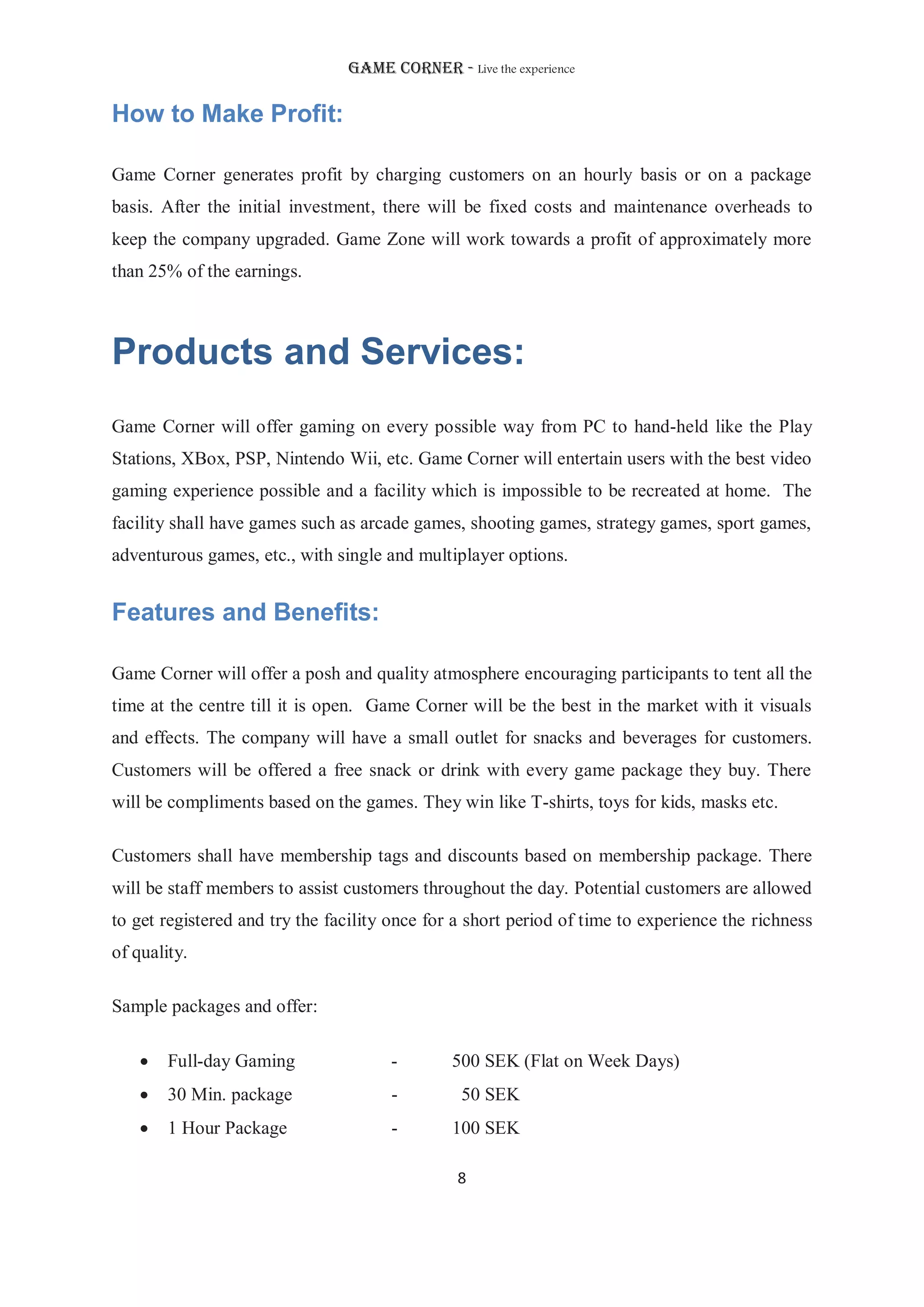 GAME CORNER - Live the experience

How to Make Profit:

Game Corner generates profit by charging customers on an hourly basis or on a package basis. After the initial investment, there will be fixed costs and maintenance overheads to keep the company upgraded. Game Zone will work towards a profit of approximately more than 25% of the earnings.

Products and Services:

Game Corner will offer gaming on every possible way from PC to hand-held like the Play Stations, XBox, PSP, Nintendo Wii, etc. Game Corner will entertain users with the best video gaming experience possible and a facility which is impossible to be recreated at home. The facility shall have games such as arcade games, shooting games, strategy games, sport games, adventurous games, etc., with single and multiplayer options.

Features and Benefits:

Game Corner will offer a posh and quality atmosphere encouraging participants to tent all the time at the centre till it is open. Game Corner will be the best in the market with it visuals and effects. The company will have a small outlet for snacks and beverages for customers. Customers will be offered a free snack or drink with every game package they buy. There will be compliments based on the games. They win like T-shirts, toys for kids, masks etc.

Customers shall have membership tags and discounts based on membership package. There will be staff members to assist customers throughout the day. Potential customers are allowed to get registered and try the facility once for a short period of time to experience the richness of quality.

Sample packages and offer:

• Full-day Gaming - 500 SEK (Flat on Week Days)
• 30 Min. package - 50 SEK
• 1 Hour Package - 100 SEK

8